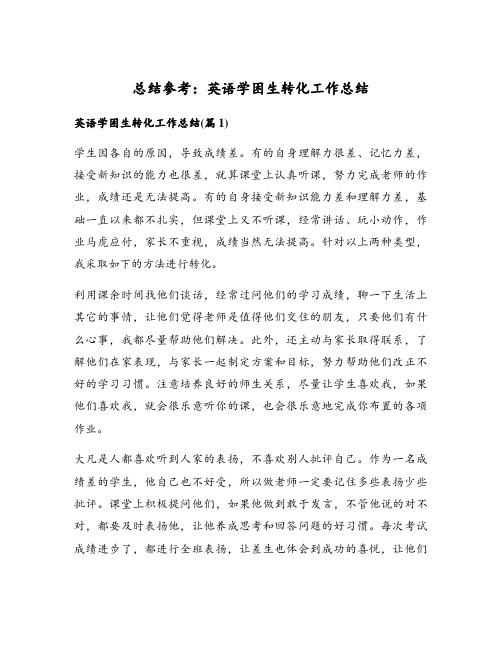 总结参考：英语学困生转化工作总结

英语学困生转化工作总结(篇 1)

学生因各自的原因，导致成绩差。有的自身理解力很差、记忆力差，接受新知识的能力也很差，就算课堂上认真听课，努力完成老师的作业，成绩还是无法提高。有的自身接受新知识能力差和理解力差，基础一直以来都不扎实，但课堂上又不听课，经常讲话、玩小动作，作业马虎应付，家长不重视，成绩当然无法提高。针对以上两种类型，我采取如下的方法进行转化。

利用课余时间找他们谈话，经常过问他们的学习成绩，聊一下生活上其它的事情，让他们觉得老师是值得他们交往的朋友，只要他们有什么心事，我都尽量帮助他们解决。此外，还主动与家长取得联系，了解他们在家表现，与家长一起制定方案和目标，努力帮助他们改正不好的学习习惯。注意培养良好的师生关系，尽量让学生喜欢我，如果他们喜欢我，就会很乐意听你的课，也会很乐意地完成你布置的各项作业。

大凡是人都喜欢听到人家的表扬，不喜欢别人批评自己。作为一名成绩差的学生，他自己也不好受，所以做老师一定要记住多些表扬少些批评。课堂上积极提问他们，如果他做到敢于发言，不管他说的对不对，都要及时表扬他，让他养成思考和回答问题的好习惯。每次考试成绩进步了，都进行全班表扬，让差生也体会到成功的喜悦，让他们